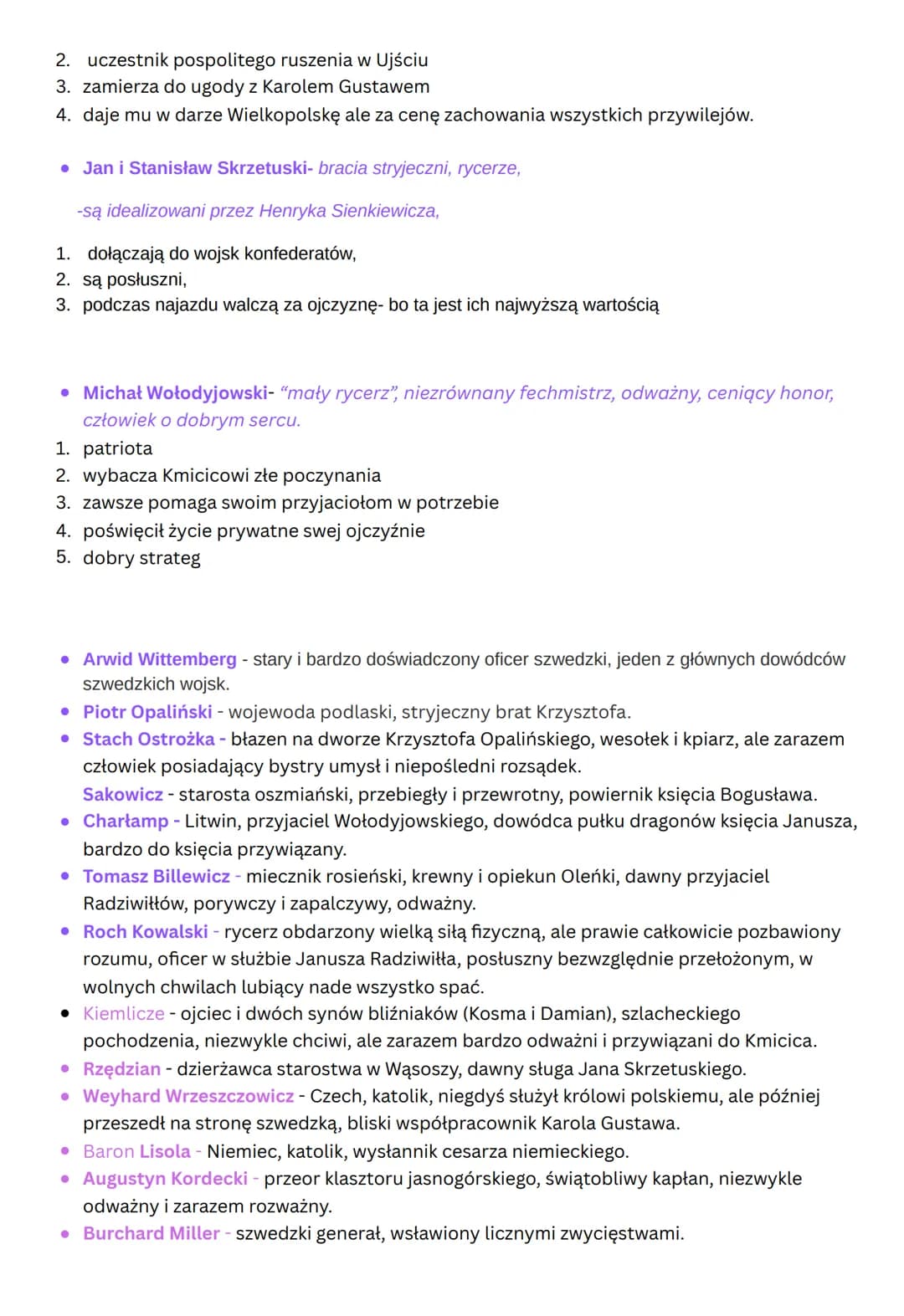 2. uczestnik pospolitego ruszenia w Ujściu
3. zamierza do ugody z Karolem Gustawem
4. daje mu w darze Wielkopolskę ale za cenę zachowania wszystkich przywilejów.

• Jan i Stanisław Skrzetuski- bracia stryjeczni, rycerze,

-są idealizowani przez Henryka Sienkiewicza,

1. dołączają do wojsk konfederatów,
2. są posłuszni,
3. podczas najazdu walczą za ojczyznę- bo ta jest ich najwyższą wartością

• Michał Wołodyjowski- "mały rycerz", niezrównany fechmistrz, odważny, ceniący honor, człowiek o dobrym sercu.
1. patriota
2. wybacza Kmicicowi złe poczynania
3. zawsze pomaga swoim przyjaciołom w potrzebie
4. poświęcił życie prywatne swej ojczyźnie
5. dobry strateg

• Arwid Wittemberg - stary i bardzo doświadczony oficer szwedzki, jeden z głównych dowódców szwedzkich wojsk.
• Piotr Opaliński - wojewoda podlaski, stryjeczny brat Krzysztofa.
• Stach Ostrożka - błazen na dworze Krzysztofa Opalińskiego, wesołek i kpiarz, ale zarazem człowiek posiadający bystry umysł i niepośledni rozsądek.
Sakowicz - starosta oszmiański, przebiegły i przewrotny, powiernik księcia Bogusława.
• Charłamp - Litwin, przyjaciel Wołodyjowskiego, dowódca pułku dragonów księcia Janusza, bardzo do księcia przywiązany.
• Tomasz Billewicz - miecznik rosieński, krewny i opiekun Oleńki, dawny przyjaciel Radziwiłłów, porywczy i zapalczywy, odważny.
• Roch Kowalski - rycerz obdarzony wielką siłą fizyczną, ale prawie całkowicie pozbawiony rozumu, oficer w służbie Janusza Radziwiłła, posłuszny bezwzględnie przełożonym, w wolnych chwilach lubiący nade wszystko spać.
• Kiemlicze - ojciec i dwóch synów bliźniaków (Kosma i Damian), szlacheckiego pochodzenia, niezwykle chciwi, ale zarazem bardzo odważni i przywiązani do Kmicica.
• Rzędzian - dzierżawca starostwa w Wąsoszy, dawny sługa Jana Skrzetuskiego.
• Weyhard Wrzeszczowicz - Czech, katolik, niegdyś służył królowi polskiemu, ale później przeszedł na stronę szwedzką, bliski współpracownik Karola Gustawa.
• Baron Lisola - Niemiec, katolik, wysłannik cesarza niemieckiego.
• Augustyn Kordecki - przeor klasztoru jasnogórskiego, świątobliwy kapłan, niezwykle odważny i zarazem rozważny.
• Burchard Miller - szwedzki generał, wsławiony licznymi zwycięstwami.